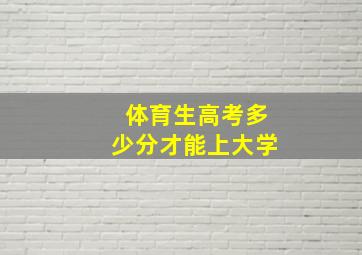 体育生高考多少分才能上大学